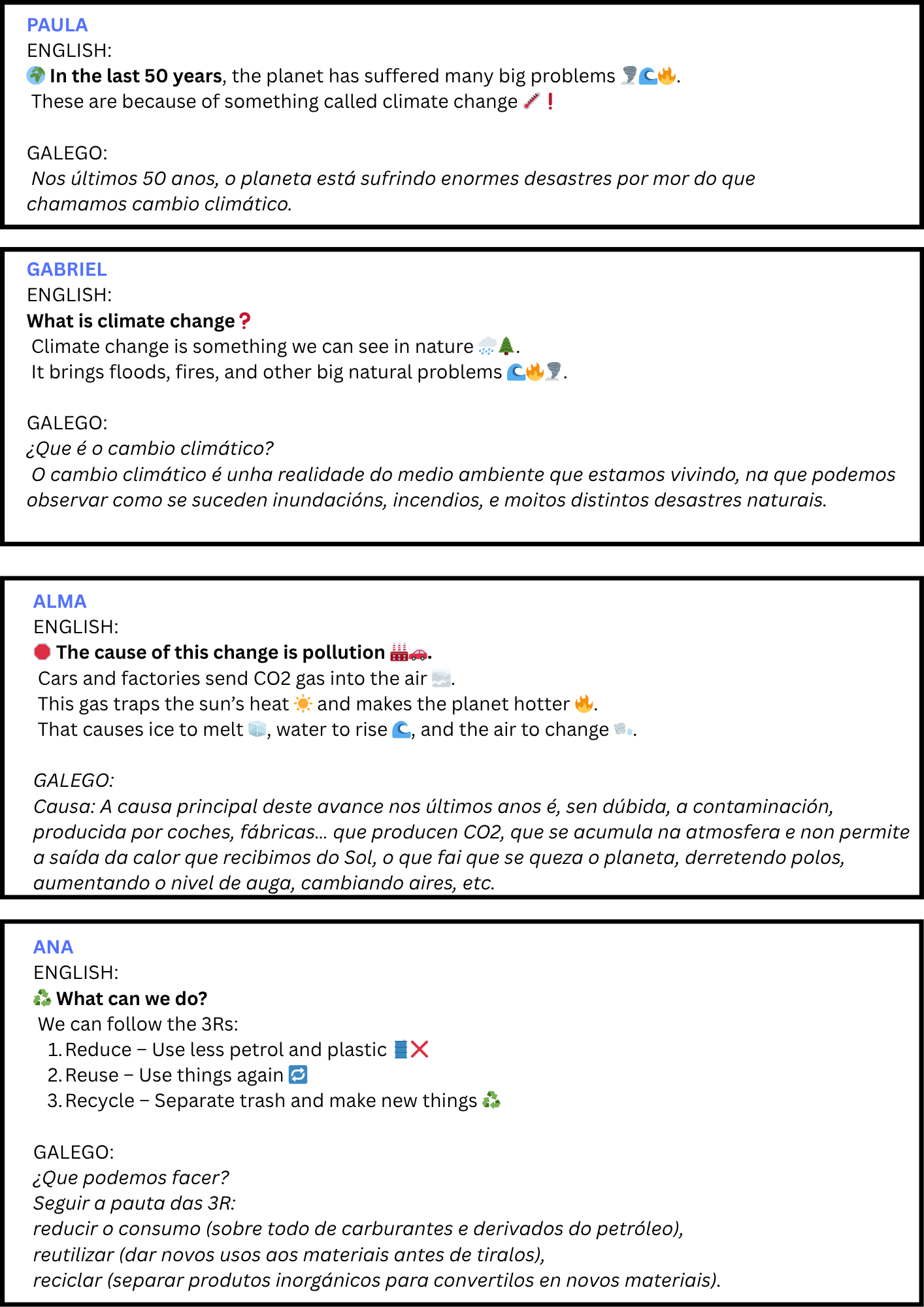 PAULA
ENGLISH:
🌍 In the last 50 years, the planet has suffered many big problems 🌪️🌊🔥.
These are because of something called climate change 🌡️❗

GALEGO:
Nos últimos 50 anos, o planeta está sufrindo enormes desastres por mor do que chamamos cambio climático.

GABRIEL
ENGLISH:
What is climate change❓
Climate change is something we can see in nature 🌧️🌲.
It brings floods, fires, and other big natural problems 🌊🔥🌪️.

GALEGO:
¿Que é o cambio climático?
O cambio climático é unha realidade do medio ambiente que estamos vivindo, na que podemos observar como se suceden inundacións, incendios, e moitos distintos desastres naturais.

ALMA
ENGLISH:
🛑 The cause of this change is pollution 🏭🚗.
Cars and factories send CO2 gas into the air 🌫️.
This gas traps the sun's heat ☀️ and makes the planet hotter 🔥.
That causes ice to melt 🧊, water to rise 🌊, and the air to change 💨.

GALEGO:
Causa: A causa principal deste avance nos últimos anos é, sen dúbida, a contaminación, producida por coches, fábricas... que producen CO2, que se acumula na atmosfera e non permite a saída da calor que recibimos do Sol, o que fai que se queza o planeta, derretendo polos, aumentando o nivel de auga, cambiando aires, etc.

ANA
ENGLISH:
♻️ What can we do?
We can follow the 3Rs:
1. Reduce – Use less petrol and plastic 🛢️❌
2. Reuse – Use things again 🔁
3. Recycle – Separate trash and make new things ♻️

GALEGO:
¿Que podemos facer?
Seguir a pauta das 3R:
reducir o consumo (sobre todo de carburantes e derivados do petróleo),
reutilizar (dar novos usos aos materiais antes de tiralos),
reciclar (separar produtos inorgánicos para convertilos en novos materiais).